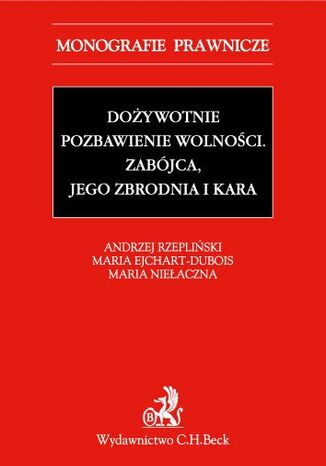 MONOGRAFIE PRAWNICZE

DOŻYWOTNIE POZBAWIENIE WOLNOŚCI. ZABÓJCA, JEGO ZBRODNIA I KARA

ANDRZEJ RZEPLIŃSKI
MARIA EJCHART-DUBOIS
MARIA NIEŁACZNA

B

Wydawnictwo C.H.Beck